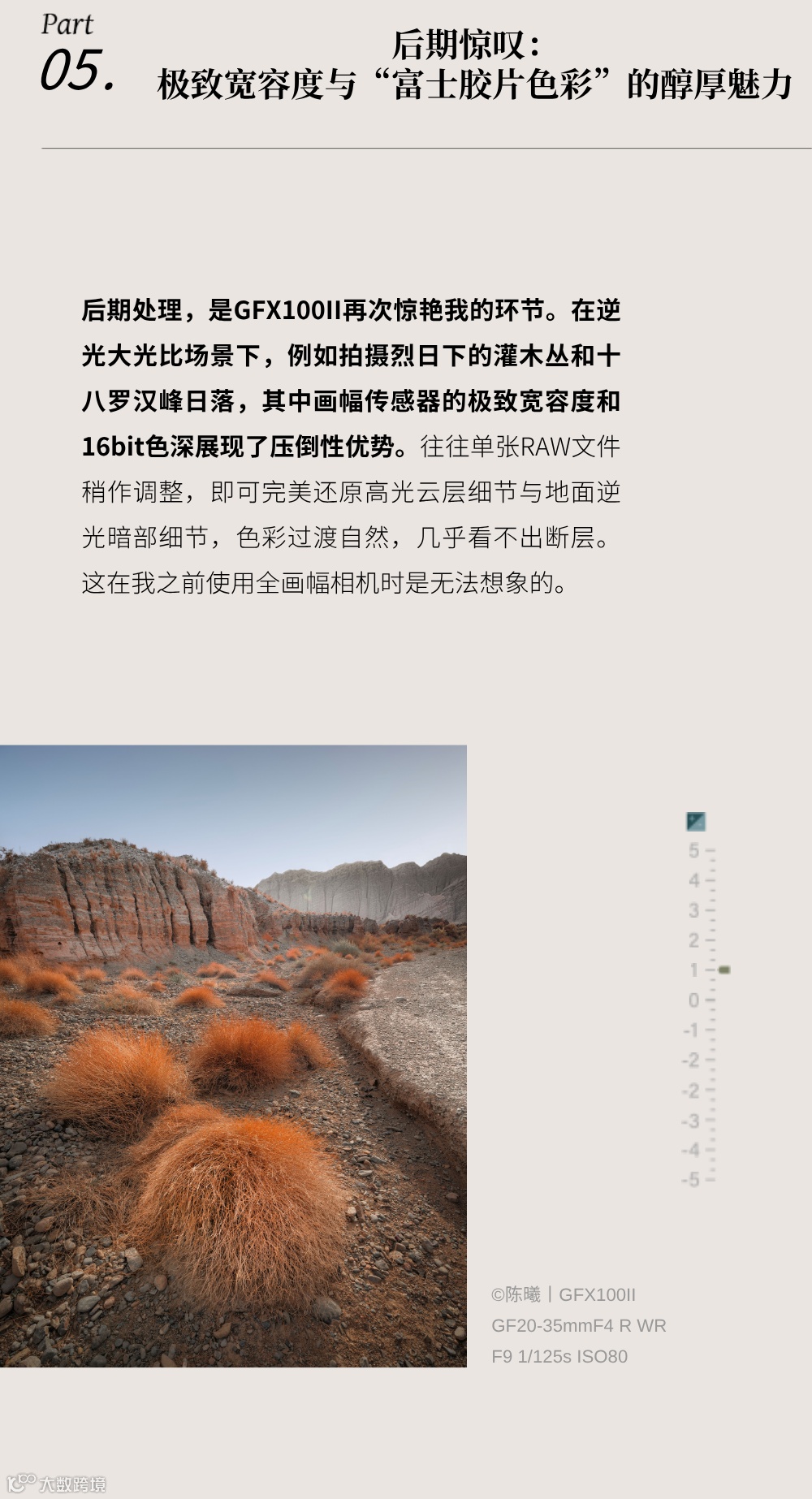 Part
05.
后期惊叹：
极致宽容度与“富士胶片色彩”的醇厚魅力

后期处理，是GFX100II再次惊艳我的环节。在逆光大光比场景下，例如拍摄烈日下的灌木丛和十八罗汉峰日落，其中画幅传感器的极致宽容度和16bit色深展现了压倒性优势。往往单张RAW文件稍作调整，即可完美还原高光云层细节与地面逆光暗部细节，色彩过渡自然，几乎看不出断层。这在我之前使用全画幅相机时是无法想象的。

5
4
3
2
1
0
-1
-2
-2
-3
-4
-5

©陈曦丨GFX100II
GF20-35mmF4 R WR
F9 1/125s ISO80

大数跨境